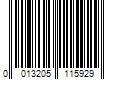 0 013205 115929